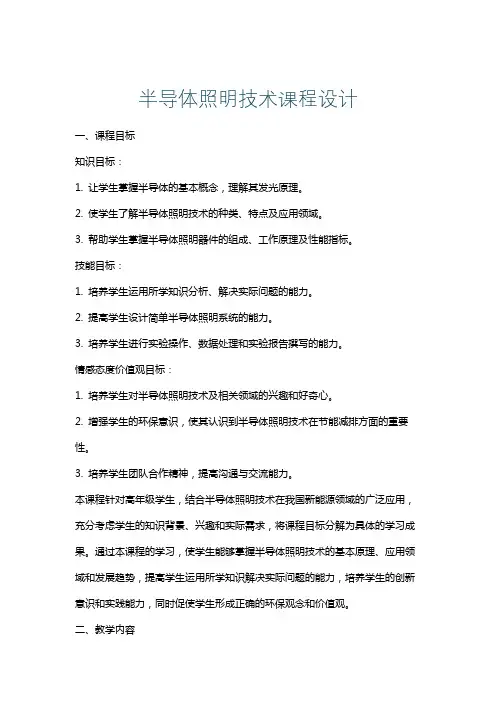 半导体照明技术课程设计

一、课程目标

知识目标：

1. 让学生掌握半导体的基本概念，理解其发光原理。

2. 使学生了解半导体照明技术的种类、特点及应用领域。

3. 帮助学生掌握半导体照明器件的组成、工作原理及性能指标。

技能目标：

1. 培养学生运用所学知识分析、解决实际问题的能力。

2. 提高学生设计简单半导体照明系统的能力。

3. 培养学生进行实验操作、数据处理和实验报告撰写的能力。

情感态度价值观目标：

1. 培养学生对半导体照明技术及相关领域的兴趣和好奇心。

2. 增强学生的环保意识，使其认识到半导体照明技术在节能减排方面的重要性。

3. 培养学生团队合作精神，提高沟通与交流能力。

本课程针对高年级学生，结合半导体照明技术在我国新能源领域的广泛应用，充分考虑学生的知识背景、兴趣和实际需求，将课程目标分解为具体的学习成果。通过本课程的学习，使学生能够掌握半导体照明技术的基本原理、应用领域和发展趋势，提高学生运用所学知识解决实际问题的能力，培养学生的创新意识和实践能力，同时促使学生形成正确的环保观念和价值观。

二、教学内容